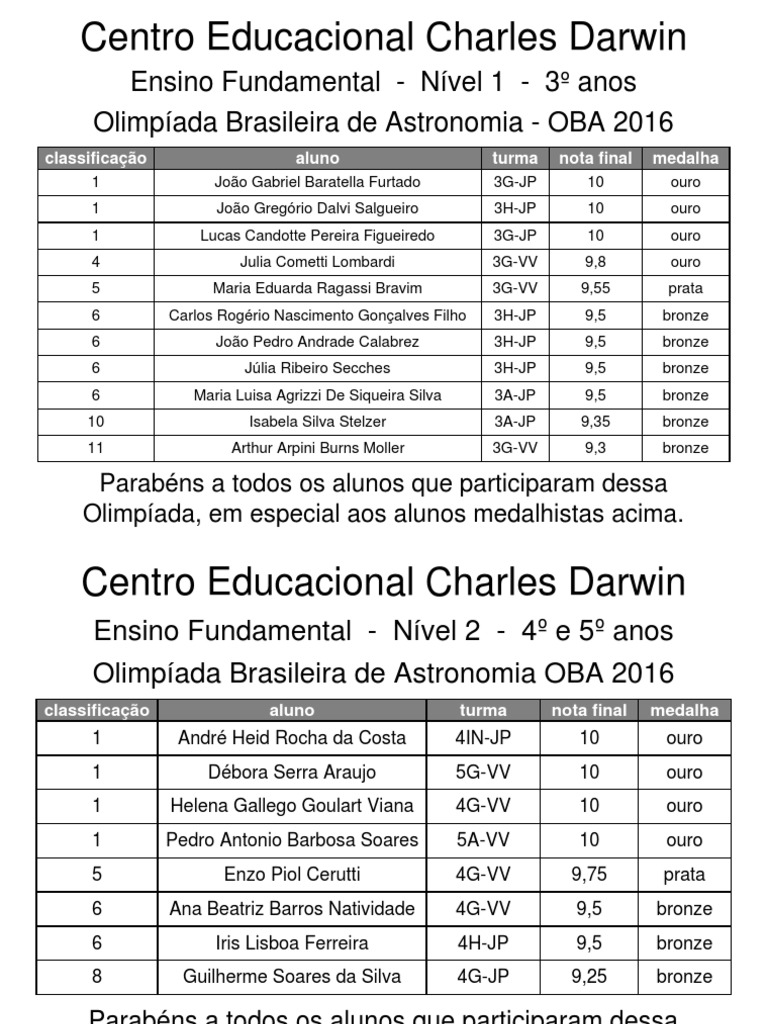 Centro Educacional Charles Darwin

Ensino Fundamental - Nível 1 - 3º anos

Olimpíada Brasileira de Astronomia - OBA 2016

| classificação | aluno | turma | nota final | medalha |
|---|---|---|---|---|
| 1 | João Gabriel Baratella Furtado | 3G-JP | 10 | ouro |
| 1 | João Gregório Dalvi Salgueiro | 3H-JP | 10 | ouro |
| 1 | Lucas Candotte Pereira Figueiredo | 3G-JP | 10 | ouro |
| 4 | Julia Cometti Lombardi | 3G-VV | 9,8 | ouro |
| 5 | Maria Eduarda Ragassi Bravim | 3G-VV | 9,55 | prata |
| 6 | Carlos Rogério Nascimento Gonçalves Filho | 3H-JP | 9,5 | bronze |
| 6 | João Pedro Andrade Calabrez | 3H-JP | 9,5 | bronze |
| 6 | Júlia Ribeiro Secches | 3H-JP | 9,5 | bronze |
| 6 | Maria Luisa Agrizzi De Siqueira Silva | 3A-JP | 9,5 | bronze |
| 10 | Isabela Silva Stelzer | 3A-JP | 9,35 | bronze |
| 11 | Arthur Arpini Burns Moller | 3G-VV | 9,3 | bronze |

Parabéns a todos os alunos que participaram dessa Olimpíada, em especial aos alunos medalhistas acima.

Centro Educacional Charles Darwin

Ensino Fundamental - Nível 2 - 4º e 5º anos

Olimpíada Brasileira de Astronomia OBA 2016

| classificação | aluno | turma | nota final | medalha |
|---|---|---|---|---|
| 1 | André Heid Rocha da Costa | 4IN-JP | 10 | ouro |
| 1 | Débora Serra Araujo | 5G-VV | 10 | ouro |
| 1 | Helena Gallego Goulart Viana | 4G-VV | 10 | ouro |
| 1 | Pedro Antonio Barbosa Soares | 5A-VV | 10 | ouro |
| 5 | Enzo Piol Cerutti | 4G-VV | 9,75 | prata |
| 6 | Ana Beatriz Barros Natividade | 4G-VV | 9,5 | bronze |
| 6 | Iris Lisboa Ferreira | 4H-JP | 9,5 | bronze |
| 8 | Guilherme Soares da Silva | 4G-JP | 9,25 | bronze |

Parabéns a todos os alunos que participaram dessa